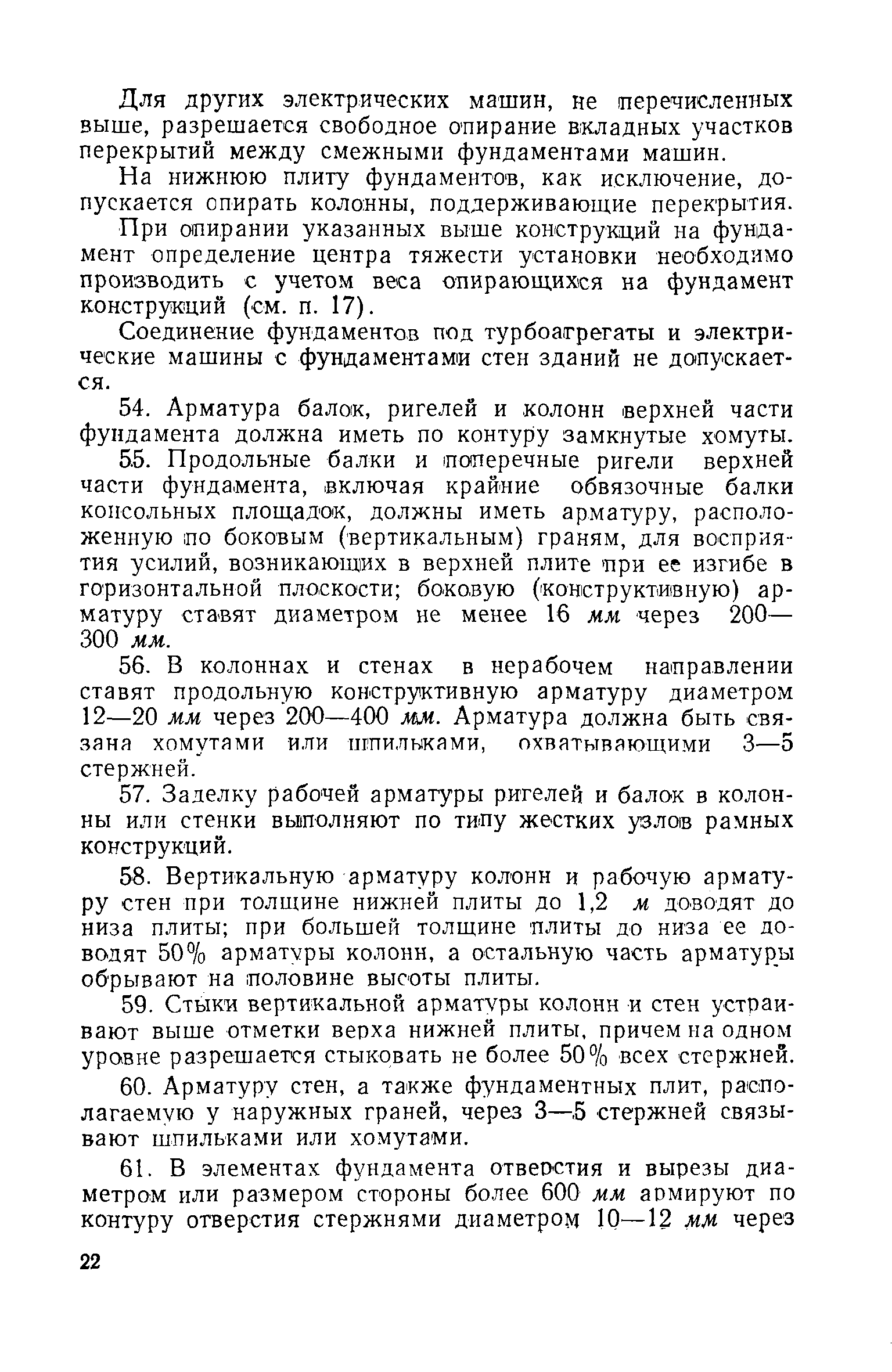 Для других электрических машин, не перечисленных выше, разрешается свободное опирание вкладных участков перекрытий между смежными фундаментами машин.

На нижнюю плиту фундаментов, как исключение, допускается опирать колонны, поддерживающие перекрытия.

При опирании указанных выше конструкций на фундамент определение центра тяжести установки необходимо производить с учетом веса опирающихся на фундамент конструкций (см. п. 17).

Соединение фундаментов под турбоагрегаты и электрические машины с фундаментами стен зданий не допускается.

54. Арматура балок, ригелей и колонн верхней части фундамента должна иметь по контуру замкнутые хомуты.

55. Продольные балки и поперечные ригели верхней части фундамента, включая крайние обвязочные балки консольных площадок, должны иметь арматуру, расположенную по боковым (вертикальным) граням, для восприятия усилий, возникающих в верхней плите при ее изгибе в горизонтальной плоскости; боковую (конструктивную) арматуру ставят диаметром не менее 16 мм через 200—300 мм.

56. В колоннах и стенах в нерабочем направлении ставят продольную конструктивную арматуру диаметром 12—20 мм через 200—400 мм. Арматура должна быть связана хомутами или шпильками, охватывающими 3—5 стержней.

57. Заделку рабочей арматуры ригелей и балок в колонны или стенки выполняют по типу жестких узлов рамных конструкций.

58. Вертикальную арматуру колонн и рабочую арматуру стен при толщине нижней плиты до 1,2 м доводят до низа плиты; при большей толщине плиты до низа ее доводят 50% арматуры колонн, а остальную часть арматуры обрывают на половине высоты плиты.

59. Стыки вертикальной арматуры колонн и стен устраивают выше отметки верха нижней плиты, причем на одном уровне разрешается стыковать не более 50% всех стержней.

60. Арматуру стен, а также фундаментных плит, располагаемую у наружных граней, через 3—5 стержней связывают шпильками или хомутами.

61. В элементах фундамента отверстия и вырезы диаметром или размером стороны более 600 мм армируют по контуру отверстия стержнями диаметром 10—12 мм через

22